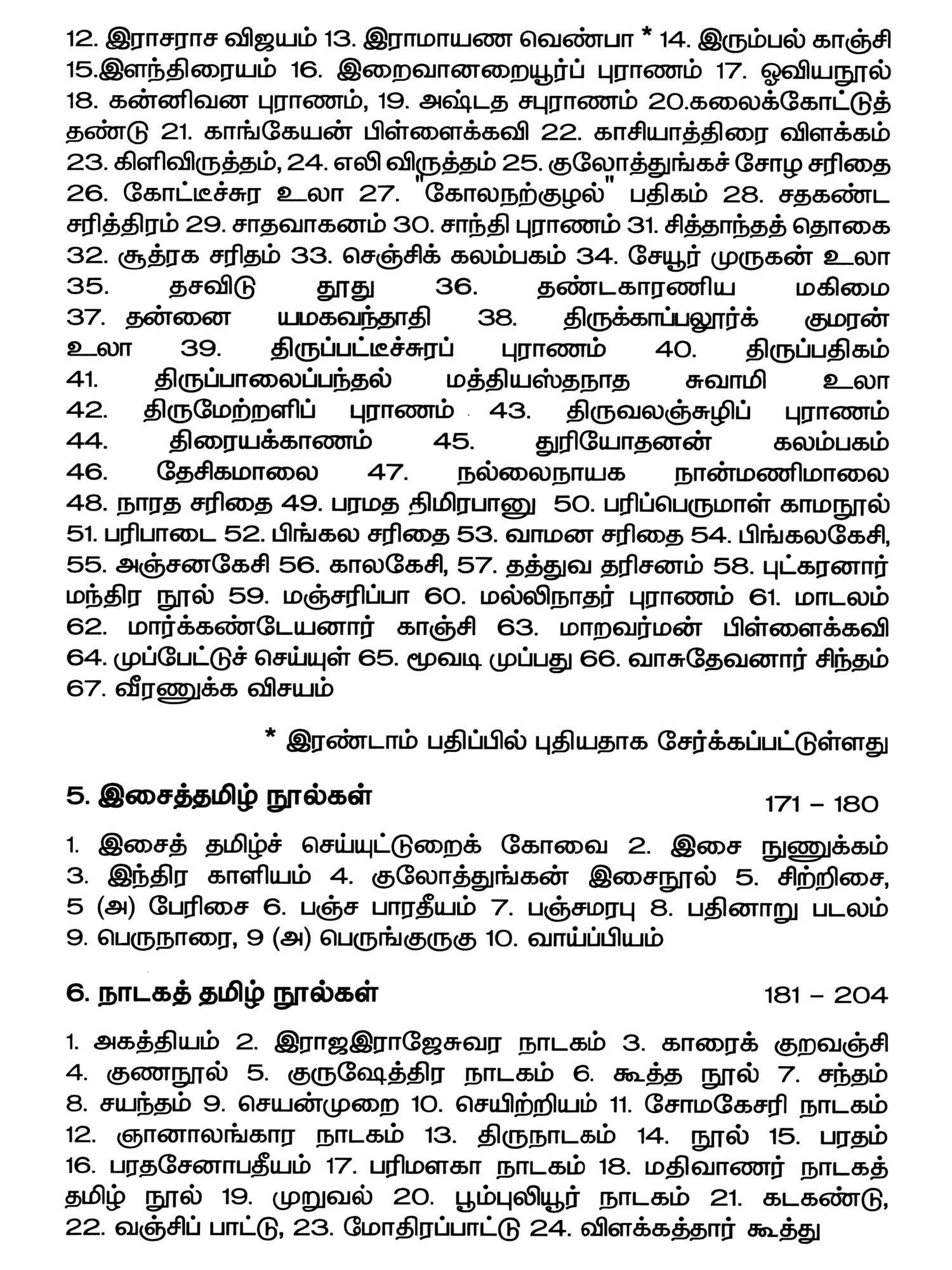 12. இராசராச விஜயம் 13. இராமாயண வெண்பா * 14. இரும்பல் காஞ்சி 15.இளந்திரையம் 16. இறைவானறையூர்ப் புராணம் 17. ஓவியநூல் 18. கன்னிவன புராணம், 19. அஷ்டத சபுராணம் 20.கலைக்கோட்டுத் தண்டு 21. காங்கேயன் பிள்ளைக்கவி 22. காசியாத்திரை விளக்கம் 23. கிளிவிருத்தம், 24. எலி விருத்தம் 25. குலோத்துங்கச் சோழ சரிதை 26. கோட்டீச்சுர உலா 27. "கோலநற்குழல்" பதிகம் 28. சதகண்ட சரித்திரம் 29. சாதவாகனம் 30. சாந்தி புராணம் 31. சித்தாந்தத் தொகை 32. சூத்ரக சரிதம் 33. செஞ்சிக் கலம்பகம் 34. சேயூர் முருகன் உலா 35. தசவிடு தூது 36. தண்டகாரணிய மகிமை 37. தன்னை யமகவந்தாதி 38. திருக்காப்பலூர்க் குமரன் உலா 39. திருப்பட்டீச்சுரப் புராணம் 40. திருப்பதிகம் 41. திருப்பாலைப்பந்தல் மத்தியஸ்தநாத சுவாமி உலா 42. திருமேற்றளிப் புராணம் 43. திருவலஞ்சுழிப் புராணம் 44. திரையக்காணம் 45. துரியோதனன் கலம்பகம் 46. தேசிகமாலை 47. நல்லைநாயக நான்மணிமாலை 48. நாரத சரிதை 49. பரமத திமிரபானு 50. பரிப்பெருமாள் காமநூல் 51. பரிபாடை 52. பிங்கல சரிதை 53. வாமன சரிதை 54. பிங்கலகேசி, 55. அஞ்சனகேசி 56. காலகேசி, 57. தத்துவ தரிசனம் 58. புட்கரனார் மந்திர நூல் 59. மஞ்சரிப்பா 60. மல்லிநாதர் புராணம் 61. மாடலம் 62. மார்க்கண்டேயனார் காஞ்சி 63. மாறவர்மன் பிள்ளைக்கவி 64. முப்பேட்டுச் செய்யுள் 65. மூவடி முப்பது 66. வாசுதேவனார் சிந்தம் 67. வீரணுக்க விசயம்

* இரண்டாம் பதிப்பில் புதியதாக சேர்க்கப்பட்டுள்ளது

5. இசைத்தமிழ் நூல்கள் 171 – 180

1. இசைத் தமிழ்ச் செய்யுட்டுறைக் கோவை 2. இசை நுணுக்கம் 3. இந்திர காளியம் 4. குலோத்துங்கன் இசைநூல் 5. சிற்றிசை, 5 (அ) பேரிசை 6. பஞ்ச பாரதீயம் 7. பஞ்சமரபு 8. பதினாறு படலம் 9. பெருநாரை, 9 (அ) பெருங்குருகு 10. வாய்ப்பியம்

6. நாடகத் தமிழ் நூல்கள் 181 – 204

1. அகத்தியம் 2. இராஜஇராஜேசுவர நாடகம் 3. காரைக் குறவஞ்சி 4. குணநூல் 5. குருஷேத்திர நாடகம் 6. கூத்த நூல் 7. சந்தம் 8. சயந்தம் 9. செயன்முறை 10. செயிற்றியம் 11. சோமகேசரி நாடகம் 12. ஞானாலங்கார நாடகம் 13. திருநாடகம் 14. நூல் 15. பரதம் 16. பரதசேனாபதீயம் 17. பரிமளகா நாடகம் 18. மதிவாணர் நாடகத் தமிழ் நூல் 19. முறுவல் 20. பூம்புலியூர் நாடகம் 21. கடகண்டு, 22. வஞ்சிப் பாட்டு, 23. மோதிரப்பாட்டு 24. விளக்கத்தார் கூத்து